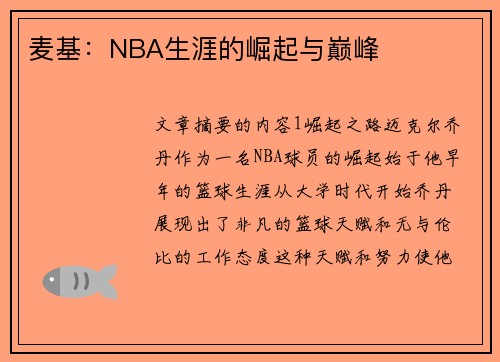 麦基：NBA生涯的崛起与巅峰

文章摘要的内容1崛起之路迈克尔乔丹作为一名NBA球员的崛起始于他早年的篮球生涯从大学时代开始乔丹展现出了非凡的篮球天赋和无与伦比的工作态度这种天赋和努力使他